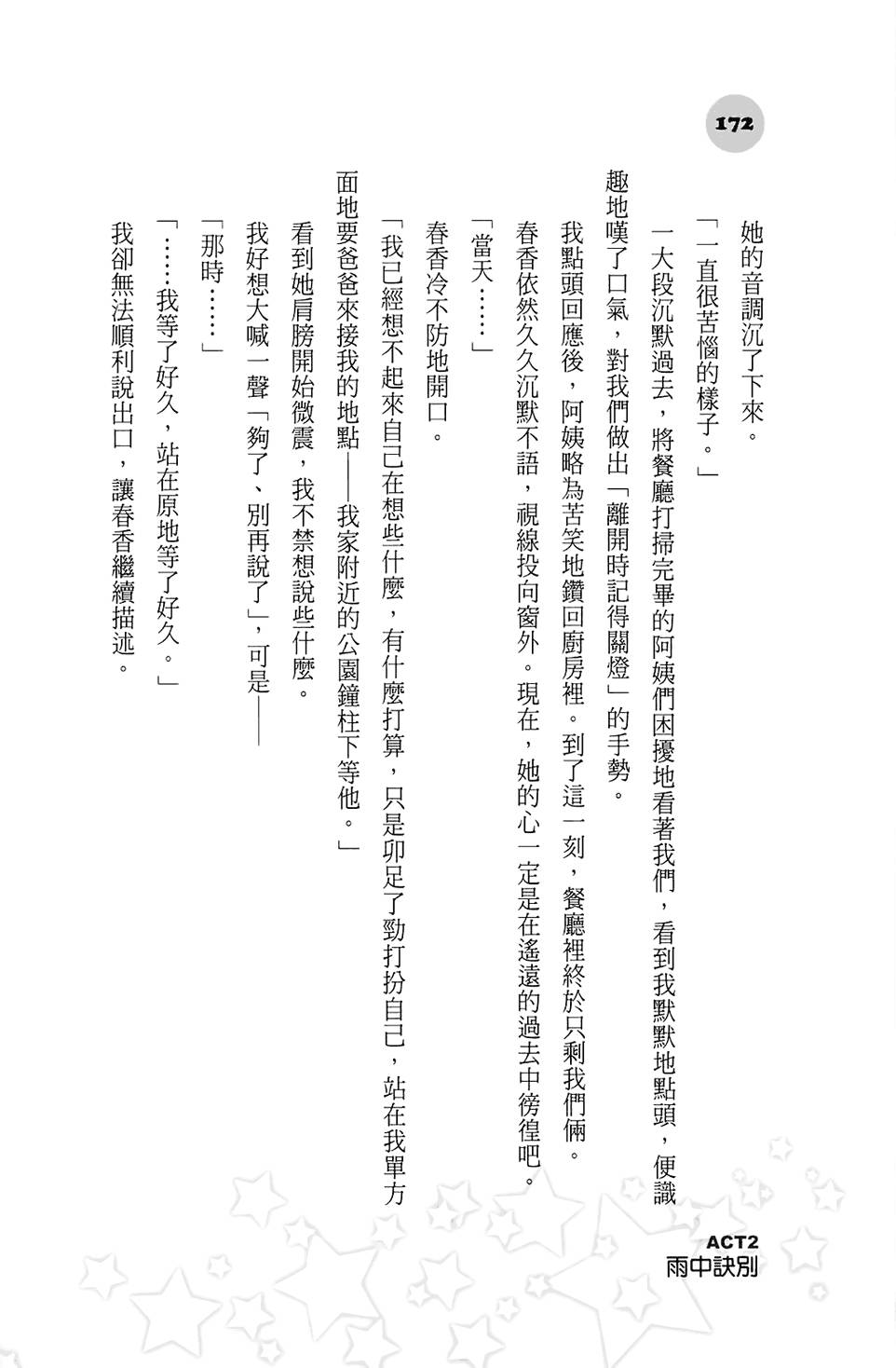 172

她的音調沉了下來。

「一直很苦惱的樣子。」

一大段沉默過去，將餐廳打掃完畢的阿姨們困擾地看著我們，看到我默默地點頭，便識趣地嘆了口氣，對我們做出「離開時記得關燈」的手勢。

我點頭回應後，阿姨略為苦笑地鑽回廚房裡。到了這一刻，餐廳裡終於只剩我們倆。

春香依然久久沉默不語，視線投向窗外。現在，她的心一定是在遙遠的過去中徬徨吧。

「當天……」

春香冷不防地開口。

「我已經想不起來自己在想些什麼，有什麼打算，只是卯足了勁打扮自己，站在我單方面地要爸爸來接我的地點——我家附近的公園鐘柱下等他。」

看到她肩膀開始微震，我不禁想說些什麼。

我好想大喊一聲「夠了、別再說了」，可是——

「那時……」

「……我等了好久，站在原地等了好久。」

我卻無法順利說出口，讓春香繼續描述。

ACT2
雨中訣別